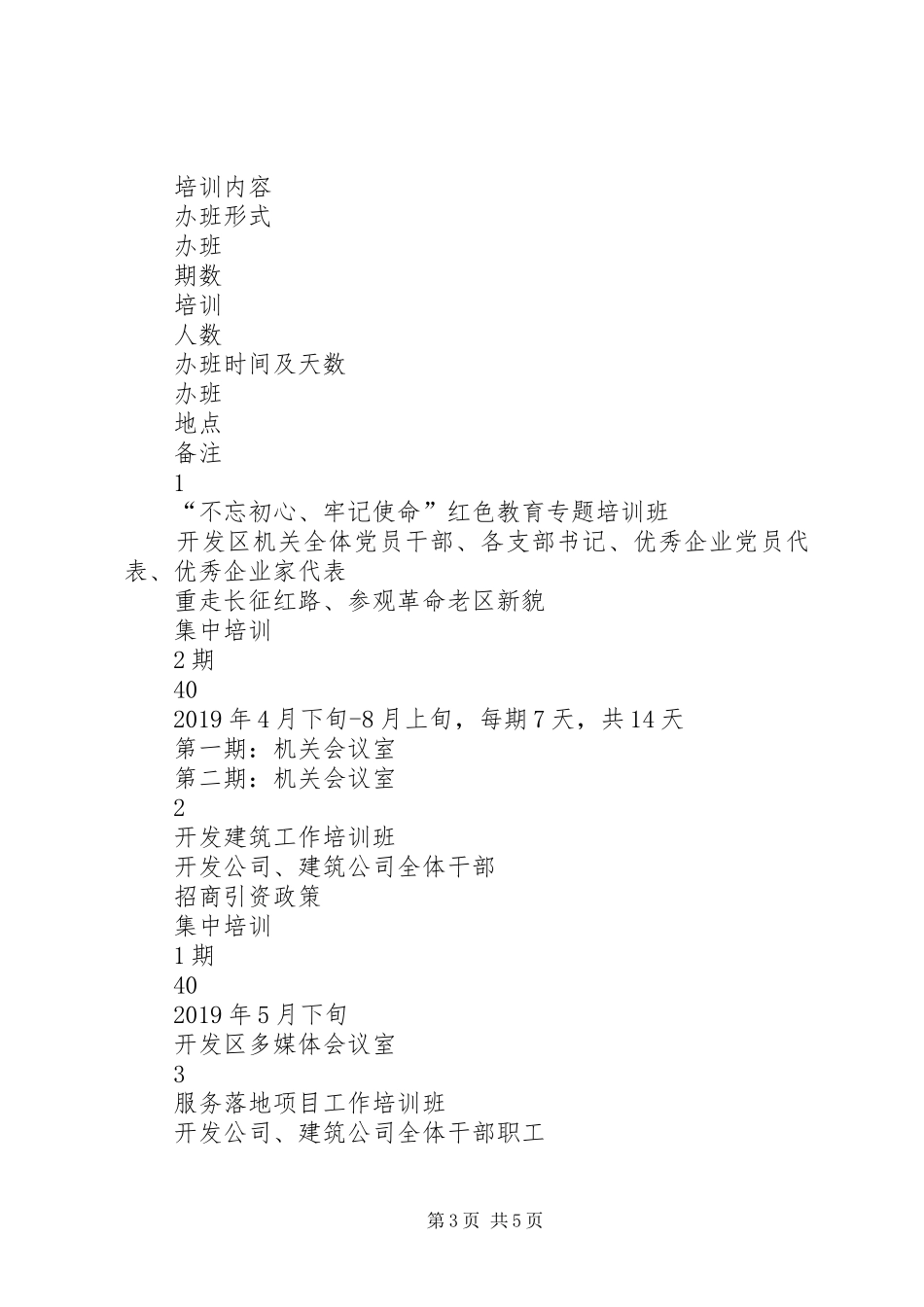 培训内容
办班形式
办班
期数
培训
人数
办班时间及天数
办班
地点
备注
1
“不忘初心、牢记使命”红色教育专题培训班
开发区机关全体党员干部、各支部书记、优秀企业党员代表、优秀企业家代表
重走长征红路、参观革命老区新貌
集中培训
2期
40
2019年4月下旬-8月上旬，每期7天，共14天
第一期：机关会议室
第二期：机关会议室
2
开发建筑工作培训班
开发公司、建筑公司全体干部
招商引资政策
集中培训
1期
40
2019年5月下旬
开发区多媒体会议室
3
服务落地项目工作培训班
开发公司、建筑公司全体干部职工

第3页 共5页